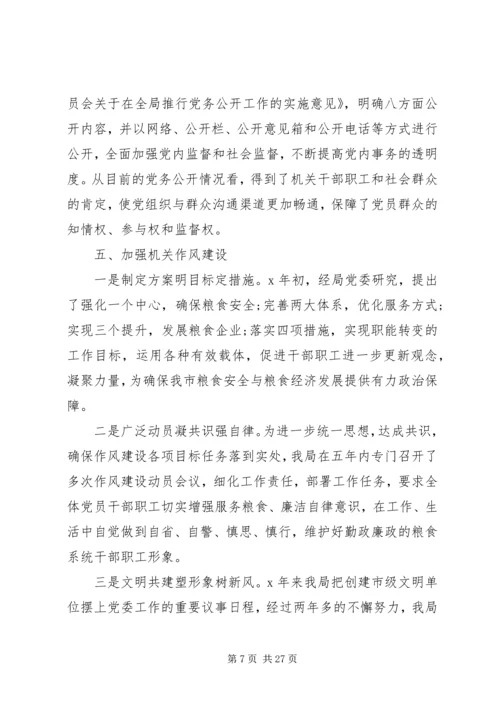 员会关于在全局推行党务公开工作的实施意见》，明确八方面公开内容，并以网络、公开栏、公开意见箱和公开电话等方式进行公开，全面加强党内监督和社会监督，不断提高党内事务的透明度。从目前的党务公开情况看，得到了机关干部职工和社会群众的肯定，使党组织与群众沟通渠道更加畅通，保障了党员群众的知情权、参与权和监督权。

五、加强机关作风建设

一是制定方案明目标定措施。x 年初，经局党委研究，提出了强化一个中心，确保粮食安全；完善两大体系，优化服务方式；实现三个提升，发展粮食企业；落实四项措施，实现职能转变的工作目标，运用各种有效载体，促进干部职工进一步更新观念，凝聚力量，为确保我市粮食安全与粮食经济发展提供有力政治保障。

二是广泛动员凝共识强自律。为进一步统一思想，达成共识，确保作风建设各项目标任务落到实处，我局在五年内专门召开了多次作风建设动员会议，细化工作责任，部署工作任务，要求全体党员干部职工切实增强服务粮食、廉洁自律意识，在工作、生活中自觉做到自省、自警、慎思、慎行，维护好勤政廉政的粮食系统干部职工形象。

三是文明共建塑形象树新风。x 年来我局把创建市级文明单位摆上党委工作的重要议事日程，经过两年多的不懈努力，我局

第 7 页 共 27 页